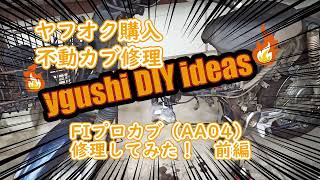 ヤフオク購入
不動カブ修理

ygushi DIY ideas

FIプロカブ（AA04）
修理してみた！　前編